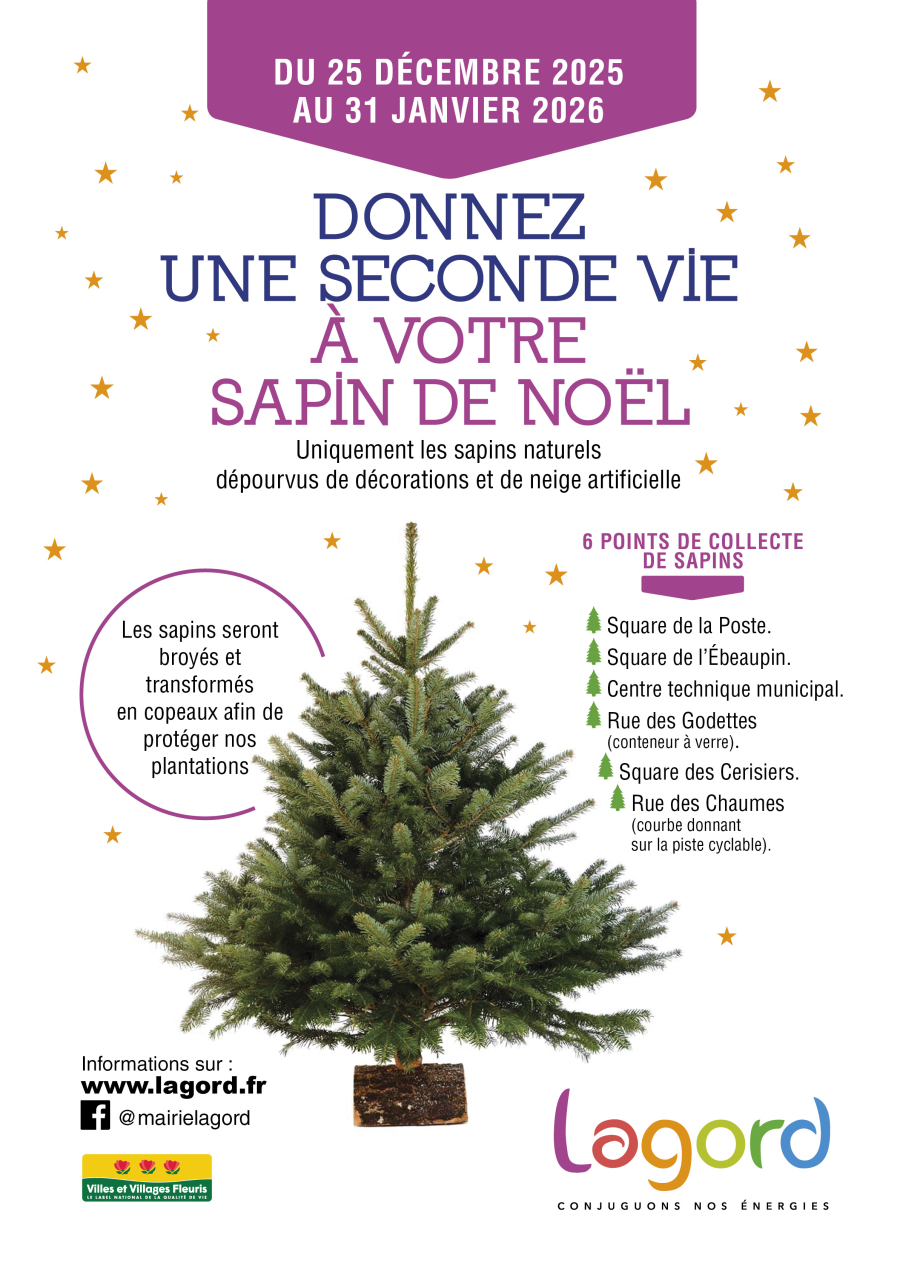 DU 25 DÉCEMBRE 2025
AU 31 JANVIER 2026

DONNEZ
UNE SECONDE VIE
À VOTRE
SAPIN DE NOËL

Uniquement les sapins naturels dépourvus de décorations et de neige artificielle

Les sapins seront broyés et transformés en copeaux afin de protéger nos plantations

6 POINTS DE COLLECTE DE SAPINS

Square de la Poste.
Square de l'Ébeaupin.
Centre technique municipal.
Rue des Godettes (conteneur à verre).
Square des Cerisiers.
Rue des Chaumes (courbe donnant sur la piste cyclable).

Informations sur :
www.lagord.fr
@mairielagord

Villes et Villages Fleuris
LE LABEL NATIONAL DE LA QUALITÉ DE VIE

Lagord
CONJUGUONS NOS ÉNERGIES